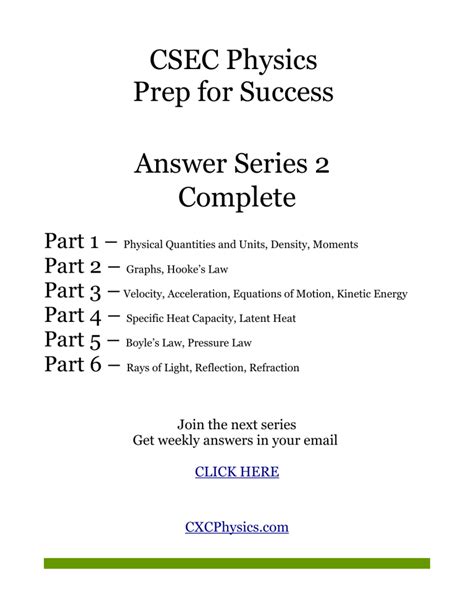 CSEC Physics
Prep for Success

Answer Series 2
Complete

Part 1 – Physical Quantities and Units, Density, Moments
Part 2 – Graphs, Hooke's Law
Part 3 – Velocity, Acceleration, Equations of Motion, Kinetic Energy
Part 4 – Specific Heat Capacity, Latent Heat
Part 5 – Boyle's Law, Pressure Law
Part 6 – Rays of Light, Reflection, Refraction

Join the next series
Get weekly answers in your email

CLICK HERE

CXCPhysics.com